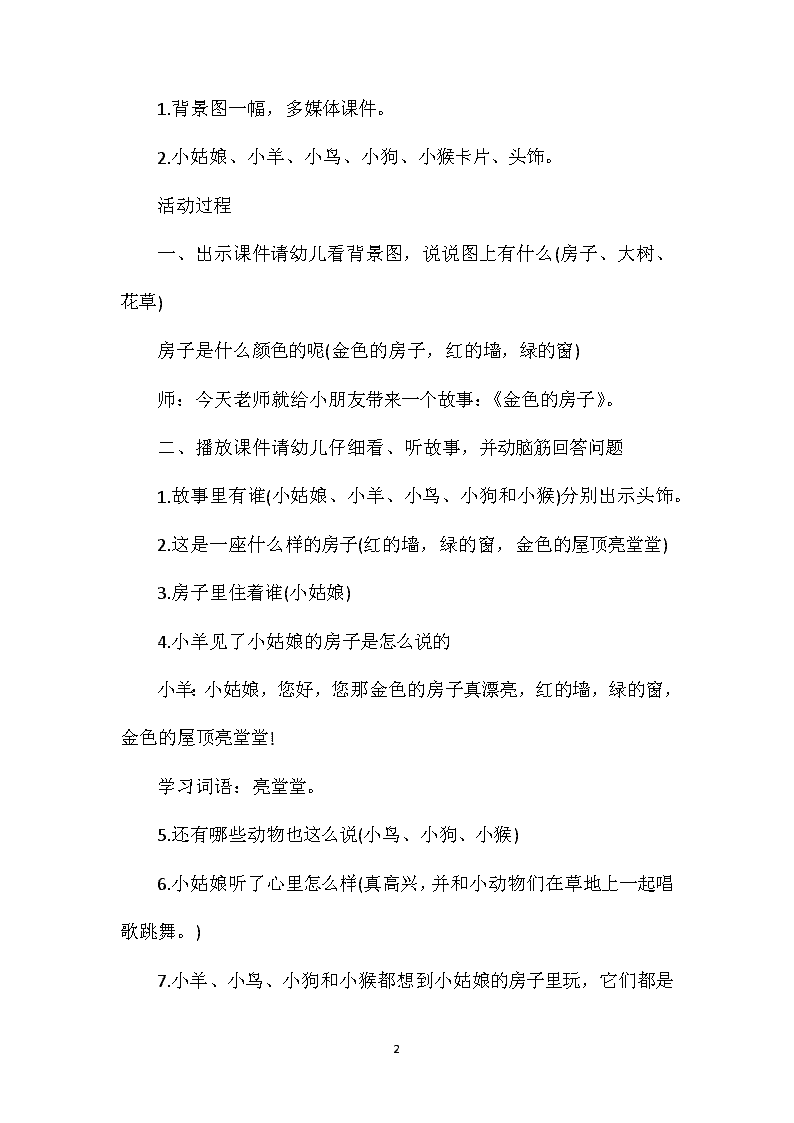 1.背景图一幅，多媒体课件。

2.小姑娘、小羊、小鸟、小狗、小猴卡片、头饰。

活动过程

一、出示课件请幼儿看背景图，说说图上有什么(房子、大树、花草)

房子是什么颜色的呢(金色的房子，红的墙，绿的窗)

师：今天老师就给小朋友带来一个故事：《金色的房子》。

二、播放课件请幼儿仔细看、听故事，并动脑筋回答问题

1.故事里有谁(小姑娘、小羊、小鸟、小狗和小猴)分别出示头饰。

2.这是一座什么样的房子(红的墙，绿的窗，金色的屋顶亮堂堂)

3.房子里住着谁(小姑娘)

4.小羊见了小姑娘的房子是怎么说的

小羊：小姑娘，您好，您那金色的房子真漂亮，红的墙，绿的窗，金色的屋顶亮堂堂!

学习词语：亮堂堂。

5.还有哪些动物也这么说(小鸟、小狗、小猴)

6.小姑娘听了心里怎么样(真高兴，并和小动物们在草地上一起唱歌跳舞。)

7.小羊、小鸟、小狗和小猴都想到小姑娘的房子里玩，它们都是

2